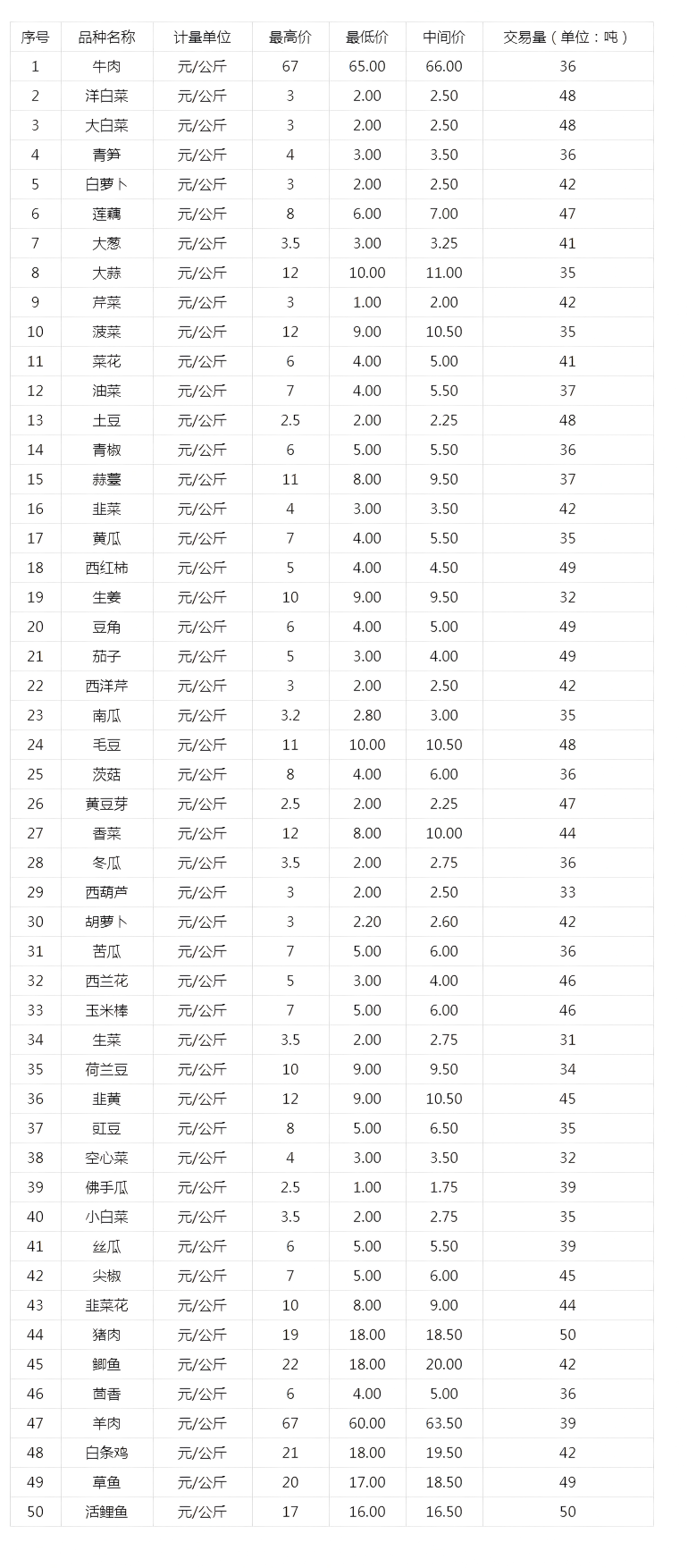 | 序号 | 品种名称 | 计量单位 | 最高价 | 最低价 | 中间价 | 交易量（单位：吨） |
|---|---|---|---|---|---|---|
| 1 | 牛肉 | 元/公斤 | 67 | 65.00 | 66.00 | 36 |
| 2 | 洋白菜 | 元/公斤 | 3 | 2.00 | 2.50 | 48 |
| 3 | 大白菜 | 元/公斤 | 3 | 2.00 | 2.50 | 48 |
| 4 | 青笋 | 元/公斤 | 4 | 3.00 | 3.50 | 36 |
| 5 | 白萝卜 | 元/公斤 | 3 | 2.00 | 2.50 | 42 |
| 6 | 莲藕 | 元/公斤 | 8 | 6.00 | 7.00 | 47 |
| 7 | 大葱 | 元/公斤 | 3.5 | 3.00 | 3.25 | 41 |
| 8 | 大蒜 | 元/公斤 | 12 | 10.00 | 11.00 | 35 |
| 9 | 芹菜 | 元/公斤 | 3 | 1.00 | 2.00 | 42 |
| 10 | 菠菜 | 元/公斤 | 12 | 9.00 | 10.50 | 35 |
| 11 | 菜花 | 元/公斤 | 6 | 4.00 | 5.00 | 41 |
| 12 | 油菜 | 元/公斤 | 7 | 4.00 | 5.50 | 37 |
| 13 | 土豆 | 元/公斤 | 2.5 | 2.00 | 2.25 | 48 |
| 14 | 青椒 | 元/公斤 | 6 | 5.00 | 5.50 | 36 |
| 15 | 蒜薹 | 元/公斤 | 11 | 8.00 | 9.50 | 37 |
| 16 | 韭菜 | 元/公斤 | 4 | 3.00 | 3.50 | 42 |
| 17 | 黄瓜 | 元/公斤 | 7 | 4.00 | 5.50 | 35 |
| 18 | 西红柿 | 元/公斤 | 5 | 4.00 | 4.50 | 49 |
| 19 | 生姜 | 元/公斤 | 10 | 9.00 | 9.50 | 32 |
| 20 | 豆角 | 元/公斤 | 6 | 4.00 | 5.00 | 49 |
| 21 | 茄子 | 元/公斤 | 5 | 3.00 | 4.00 | 49 |
| 22 | 西洋芹 | 元/公斤 | 3 | 2.00 | 2.50 | 42 |
| 23 | 南瓜 | 元/公斤 | 3.2 | 2.80 | 3.00 | 35 |
| 24 | 毛豆 | 元/公斤 | 11 | 10.00 | 10.50 | 48 |
| 25 | 茨菇 | 元/公斤 | 8 | 4.00 | 6.00 | 36 |
| 26 | 黄豆芽 | 元/公斤 | 2.5 | 2.00 | 2.25 | 47 |
| 27 | 香菜 | 元/公斤 | 12 | 8.00 | 10.00 | 44 |
| 28 | 冬瓜 | 元/公斤 | 3.5 | 2.00 | 2.75 | 36 |
| 29 | 西葫芦 | 元/公斤 | 3 | 2.00 | 2.50 | 33 |
| 30 | 胡萝卜 | 元/公斤 | 3 | 2.20 | 2.60 | 42 |
| 31 | 苦瓜 | 元/公斤 | 7 | 5.00 | 6.00 | 36 |
| 32 | 西兰花 | 元/公斤 | 5 | 3.00 | 4.00 | 46 |
| 33 | 玉米棒 | 元/公斤 | 7 | 5.00 | 6.00 | 46 |
| 34 | 生菜 | 元/公斤 | 3.5 | 2.00 | 2.75 | 31 |
| 35 | 荷兰豆 | 元/公斤 | 10 | 9.00 | 9.50 | 34 |
| 36 | 韭黄 | 元/公斤 | 12 | 9.00 | 10.50 | 45 |
| 37 | 豇豆 | 元/公斤 | 8 | 5.00 | 6.50 | 35 |
| 38 | 空心菜 | 元/公斤 | 4 | 3.00 | 3.50 | 32 |
| 39 | 佛手瓜 | 元/公斤 | 2.5 | 1.00 | 1.75 | 39 |
| 40 | 小白菜 | 元/公斤 | 3.5 | 2.00 | 2.75 | 35 |
| 41 | 丝瓜 | 元/公斤 | 6 | 5.00 | 5.50 | 39 |
| 42 | 尖椒 | 元/公斤 | 7 | 5.00 | 6.00 | 45 |
| 43 | 韭菜花 | 元/公斤 | 10 | 8.00 | 9.00 | 44 |
| 44 | 猪肉 | 元/公斤 | 19 | 18.00 | 18.50 | 50 |
| 45 | 鲫鱼 | 元/公斤 | 22 | 18.00 | 20.00 | 42 |
| 46 | 茴香 | 元/公斤 | 6 | 4.00 | 5.00 | 36 |
| 47 | 羊肉 | 元/公斤 | 67 | 60.00 | 63.50 | 39 |
| 48 | 白条鸡 | 元/公斤 | 21 | 18.00 | 19.50 | 42 |
| 49 | 草鱼 | 元/公斤 | 20 | 17.00 | 18.50 | 49 |
| 50 | 活鲤鱼 | 元/公斤 | 17 | 16.00 | 16.50 | 50 |